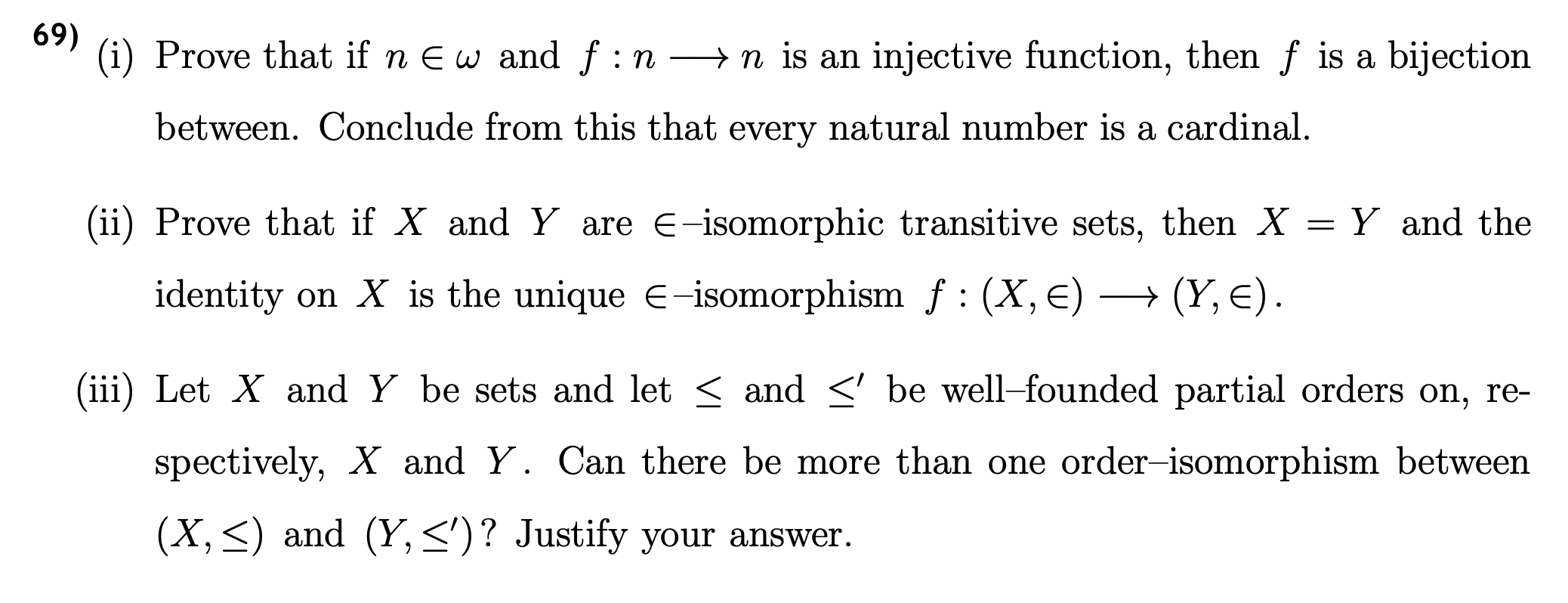 69)

(i) Prove that if $n \in \omega$ and $f : n \longrightarrow n$ is an injective function, then $f$ is a bijection between. Conclude from this that every natural number is a cardinal.

(ii) Prove that if $X$ and $Y$ are $\in$–isomorphic transitive sets, then $X = Y$ and the identity on $X$ is the unique $\in$–isomorphism $f : (X, \in) \longrightarrow (Y, \in)$.

(iii) Let $X$ and $Y$ be sets and let $\leq$ and $\leq'$ be well–founded partial orders on, respectively, $X$ and $Y$. Can there be more than one order–isomorphism between $(X, \leq)$ and $(Y, \leq')$? Justify your answer.